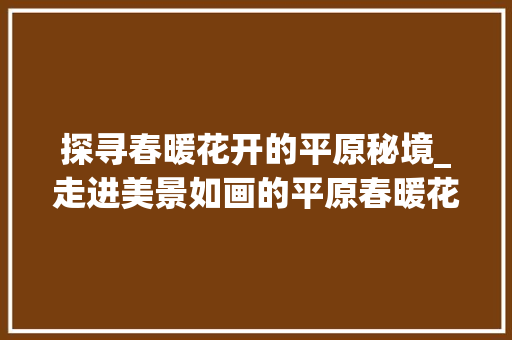 探寻春暖花开的平原秘境_走进美景如画的平原春暖花